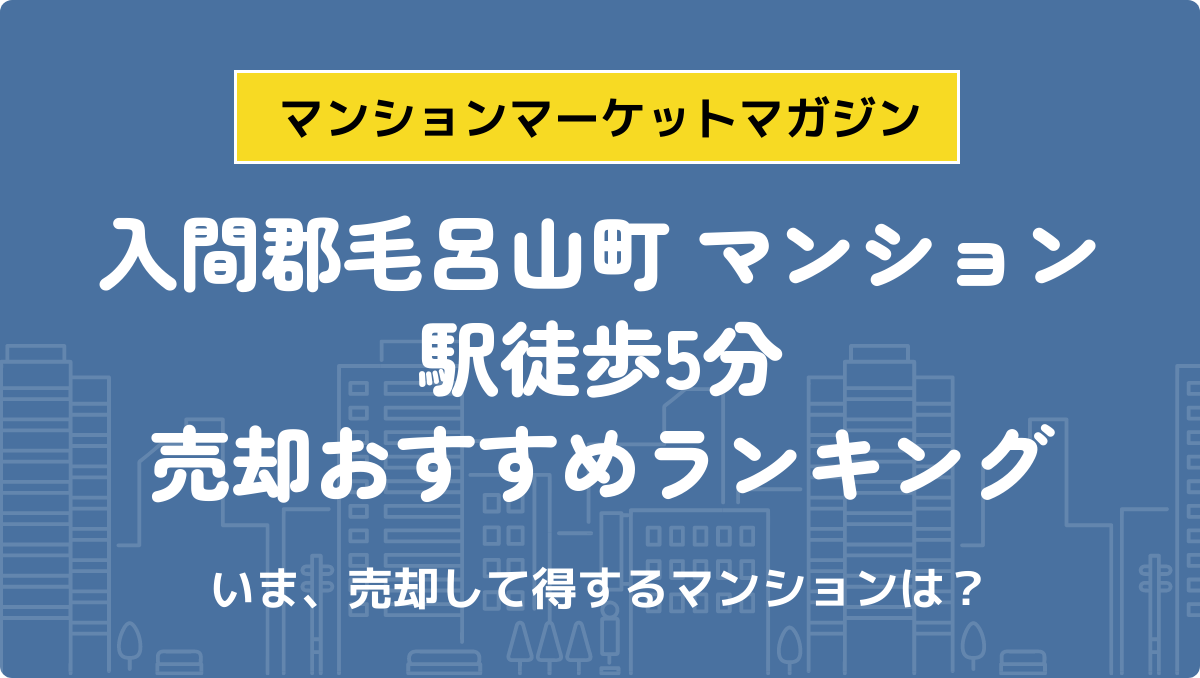 マンションマーケットマガジン

入間郡毛呂山町 マンション
駅徒歩5分
売却おすすめランキング

いま、売却して得するマンションは？